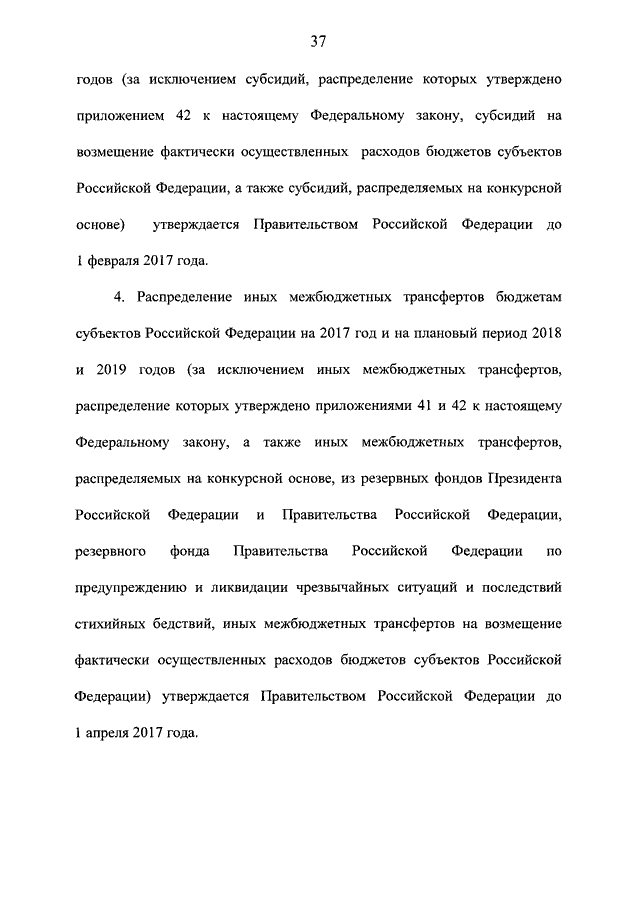 37

годов (за исключением субсидий, распределение которых утверждено приложением 42 к настоящему Федеральному закону, субсидий на возмещение фактически осуществленных расходов бюджетов субъектов Российской Федерации, а также субсидий, распределяемых на конкурсной основе) утверждается Правительством Российской Федерации до 1 февраля 2017 года.

4. Распределение иных межбюджетных трансфертов бюджетам субъектов Российской Федерации на 2017 год и на плановый период 2018 и 2019 годов (за исключением иных межбюджетных трансфертов, распределение которых утверждено приложениями 41 и 42 к настоящему Федеральному закону, а также иных межбюджетных трансфертов, распределяемых на конкурсной основе, из резервных фондов Президента Российской Федерации и Правительства Российской Федерации, резервного фонда Правительства Российской Федерации по предупреждению и ликвидации чрезвычайных ситуаций и последствий стихийных бедствий, иных межбюджетных трансфертов на возмещение фактически осуществленных расходов бюджетов субъектов Российской Федерации) утверждается Правительством Российской Федерации до 1 апреля 2017 года.